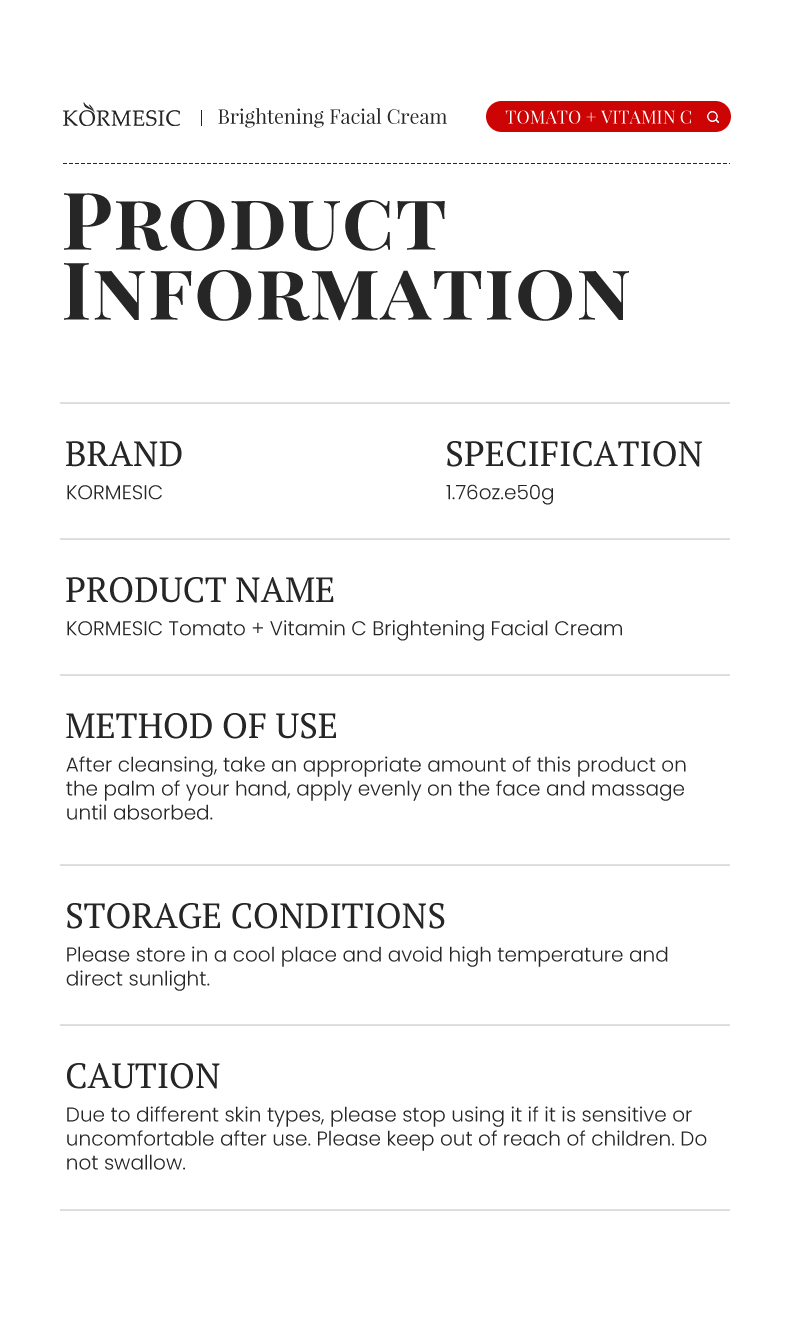 KORMESIC | Brightening Facial Cream

TOMATO + VITAMIN C

PRODUCT INFORMATION

BRAND
KORMESIC

SPECIFICATION
1.76oz.e50g

PRODUCT NAME
KORMESIC Tomato + Vitamin C Brightening Facial Cream

METHOD OF USE
After cleansing, take an appropriate amount of this product on the palm of your hand, apply evenly on the face and massage until absorbed.

STORAGE CONDITIONS
Please store in a cool place and avoid high temperature and direct sunlight.

CAUTION
Due to different skin types, please stop using it if it is sensitive or uncomfortable after use. Please keep out of reach of children. Do not swallow.